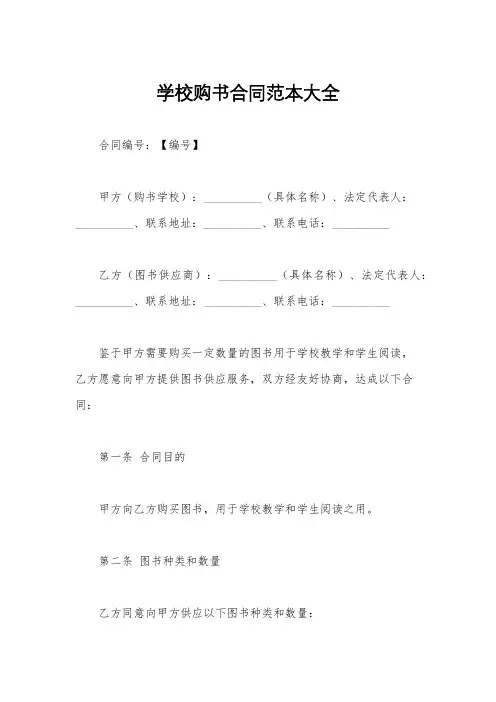 学校购书合同范本大全

合同编号：【编号】

甲方（购书学校）：__________（具体名称）、法定代表人：__________、联系地址：__________、联系电话：__________

乙方（图书供应商）：__________（具体名称）、法定代表人：__________、联系地址：__________、联系电话：__________

鉴于甲方需要购买一定数量的图书用于学校教学和学生阅读，乙方愿意向甲方提供图书供应服务，双方经友好协商，达成以下合同：

第一条 合同目的

甲方向乙方购买图书，用于学校教学和学生阅读之用。

第二条 图书种类和数量

乙方同意向甲方供应以下图书种类和数量：